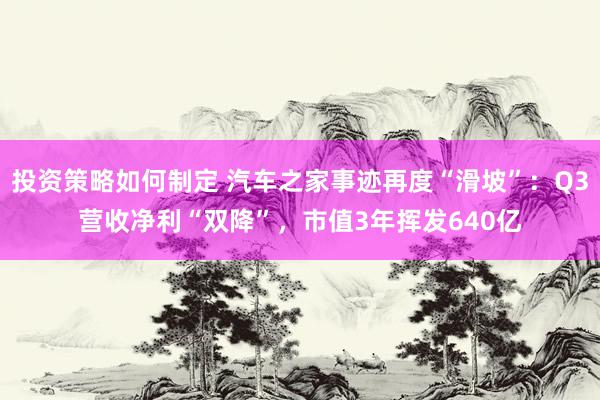 投资策略如何制定 汽车之家事迹再度“滑坡”：Q3营收净利“双降”，市值3年挥发640亿